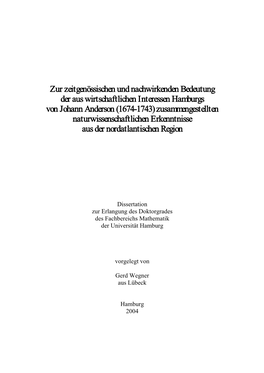 Zur zeitgenössischen und nachwirkenden Bedeutung der aus wirtschaftlichen Interessen Hamburgs von Johann Anderson (1674-1743) zusammengestellten naturwissenschaftlichen Erkenntnisse aus der nordatlantischen Region

Dissertation
zur Erlangung des Doktorgrades
des Fachbereichs Mathematik
der Universität Hamburg

vorgelegt von

Gerd Wegner
aus Lübeck

Hamburg
2004